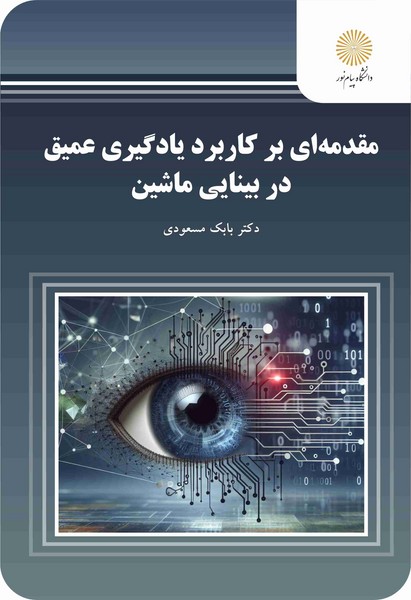 دانشگاه پیام نور

مقدمه‌ای بر کاربرد یادگیری عمیق در بینایی ماشین

دکتر بابک مسعودی